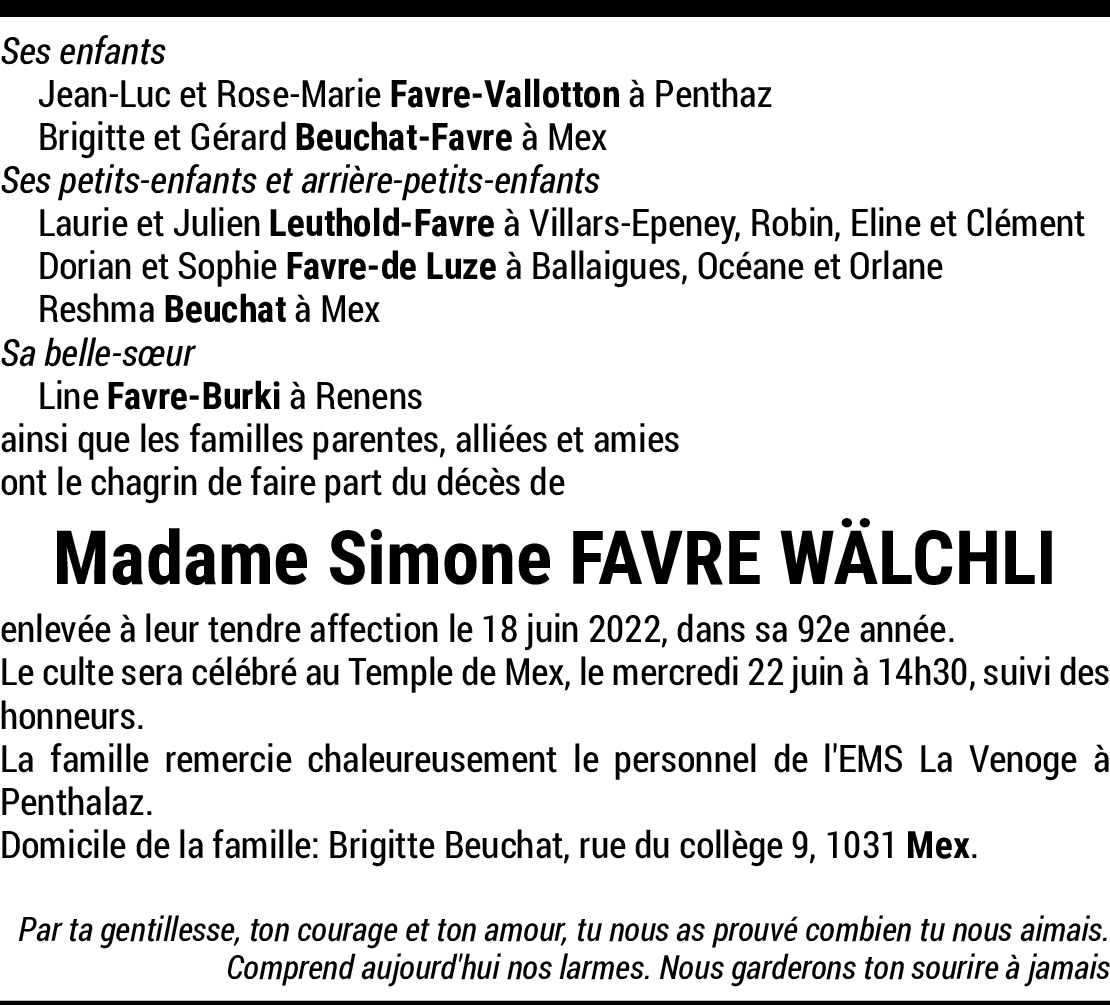 Ses enfants
Jean-Luc et Rose-Marie Favre-Vallotton à Penthaz
Brigitte et Gérard Beuchat-Favre à Mex
Ses petits-enfants et arrière-petits-enfants
Laurie et Julien Leuthold-Favre à Villars-Epeney, Robin, Eline et Clément
Dorian et Sophie Favre-de Luze à Ballaigues, Océane et Orlane
Reshma Beuchat à Mex
Sa belle-sœur
Line Favre-Burki à Renens
ainsi que les familles parentes, alliées et amies
ont le chagrin de faire part du décès de

Madame Simone FAVRE WÄLCHLI

enlevée à leur tendre affection le 18 juin 2022, dans sa 92e année.

Le culte sera célébré au Temple de Mex, le mercredi 22 juin à 14h30, suivi des honneurs.

La famille remercie chaleureusement le personnel de l'EMS La Venoge à Penthalaz.

Domicile de la famille: Brigitte Beuchat, rue du collège 9, 1031 Mex.

Par ta gentillesse, ton courage et ton amour, tu nous as prouvé combien tu nous aimais.
Comprend aujourd'hui nos larmes. Nous garderons ton sourire à jamais